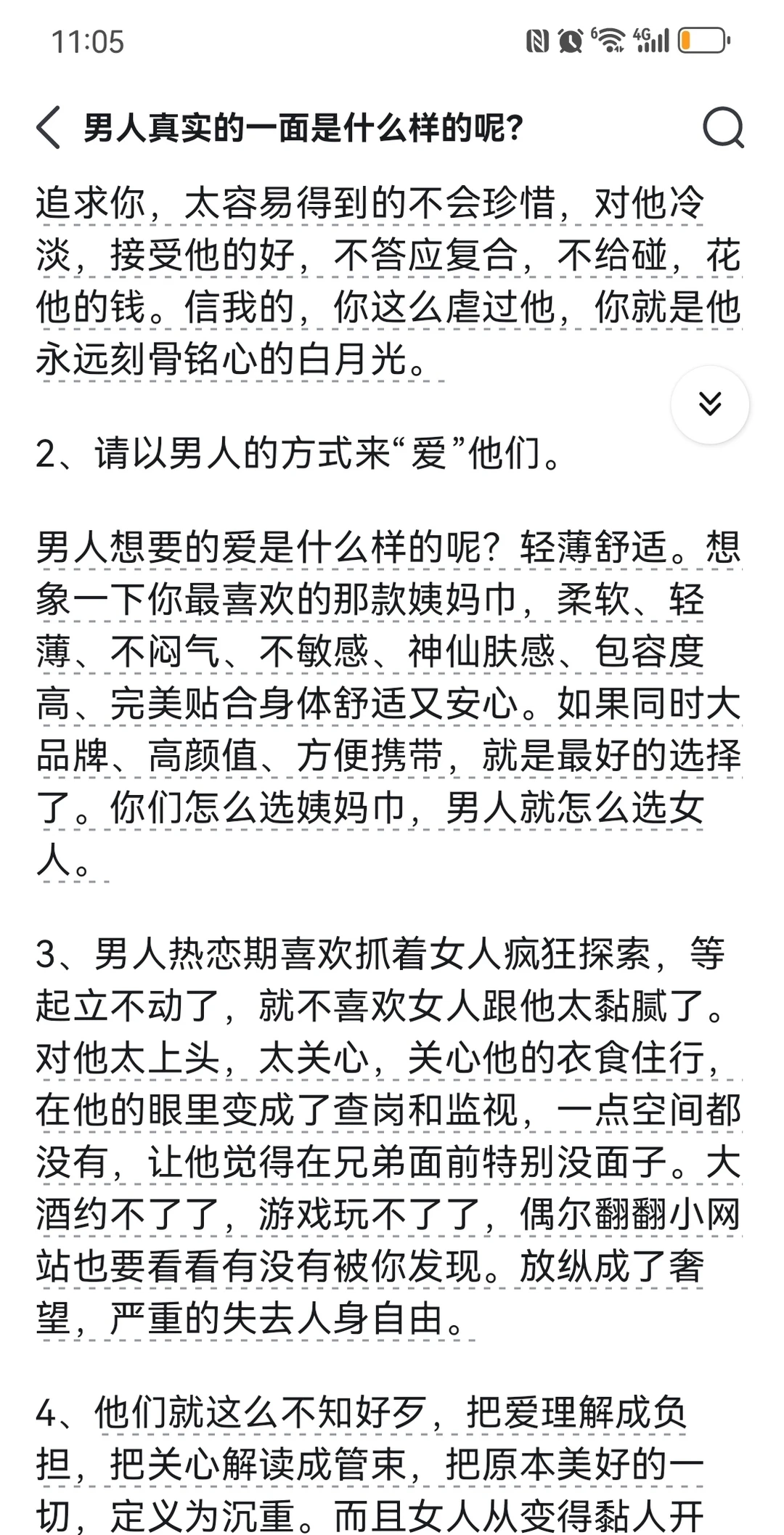 11:05

男人真实的一面是什么样的呢?

追求你，太容易得到的不会珍惜，对他冷淡，接受他的好，不答应复合，不给碰，花他的钱。信我的，你这么虐过他，你就是他永远刻骨铭心的白月光。

2、请以男人的方式来“爱”他们。

男人想要的爱是什么样的呢？轻薄舒适。想象一下你最喜欢的那款姨妈巾，柔软、轻薄、不闷气、不敏感、神仙肤感、包容度高、完美贴合身体舒适又安心。如果同时大品牌、高颜值、方便携带，就是最好的选择了。你们怎么选姨妈巾，男人就怎么选女人。

3、男人热恋期喜欢抓着女人疯狂探索，等起立不动了，就不喜欢女人跟他太黏腻了。对他太上头，太关心，关心他的衣食住行，在他的眼里变成了查岗和监视，一点空间都没有，让他觉得在兄弟面前特别没面子。大酒约不了了，游戏玩不了了，偶尔翻翻小网站也要看看有没有被你发现。放纵成了奢望，严重的失去人身自由。

4、他们就这么不知好歹，把爱理解成负担，把关心解读成管束，把原本美好的一切，定义为沉重。而且女人从变得黏人开